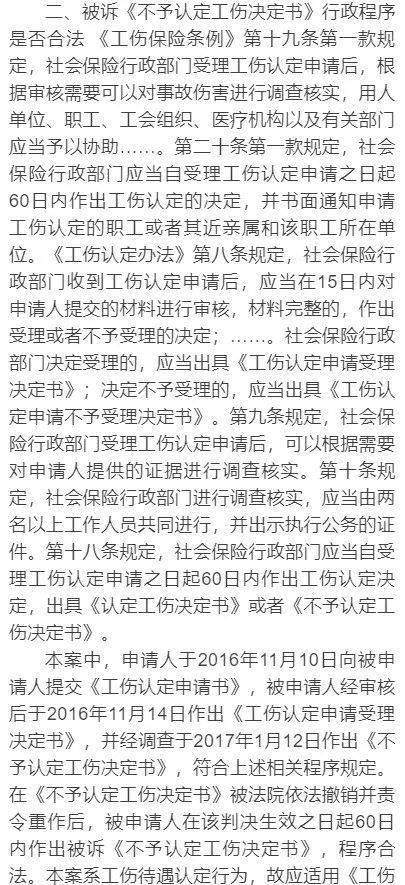 二、被诉《不予认定工伤决定书》行政程序是否合法 《工伤保险条例》第十九条第一款规定，社会保险行政部门受理工伤认定申请后，根据审核需要可以对事故伤害进行调查核实，用人单位、职工、工会组织、医疗机构以及有关部门应当予以协助……。第二十条第一款规定，社会保险行政部门应当自受理工伤认定申请之日起60日内作出工伤认定的决定，并书面通知申请工伤认定的职工或者其近亲属和该职工所在单位。《工伤认定办法》第八条规定，社会保险行政部门收到工伤认定申请后，应当在15日内对申请人提交的材料进行审核，材料完整的，作出受理或者不予受理的决定；……。社会保险行政部门决定受理的，应当出具《工伤认定申请受理决定书》；决定不予受理的，应当出具《工伤认定申请不予受理决定书》。第九条规定，社会保险行政部门受理工伤认定申请后，可以根据需要对申请人提供的证据进行调查核实。第十条规定，社会保险行政部门进行调查核实，应当由两名以上工作人员共同进行，并出示执行公务的证件。第十八条规定，社会保险行政部门应当自受理工伤认定申请之日起60日内作出工伤认定决定，出具《认定工伤决定书》或者《不予认定工伤决定书》。

本案中，申请人于2016年11月10日向被申请人提交《工伤认定申请书》，被申请人经审核后于2016年11月14日作出《工伤认定申请受理决定书》，并经调查于2017年1月12日作出《不予认定工伤决定书》，符合上述相关程序规定。在《不予认定工伤决定书》被法院依法撤销并责令重作后，被申请人在该判决生效之日起60日内作出被诉《不予认定工伤决定书》，程序合法。本案系工伤待遇认定行为，故应适用《工伤